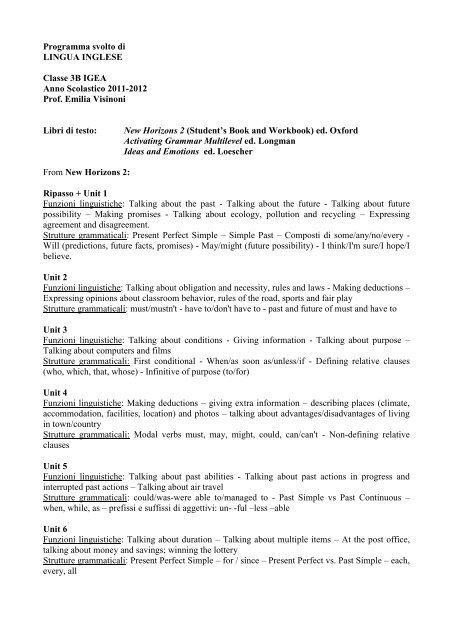 Programma svolto di
LINGUA INGLESE

Classe 3B IGEA
Anno Scolastico 2011-2012
Prof. Emilia Visinoni

Libri di testo: New Horizons 2 (Student's Book and Workbook) ed. Oxford
Activating Grammar Multilevel ed. Longman
Ideas and Emotions ed. Loescher

From New Horizons 2:

Ripasso + Unit 1
Funzioni linguistiche: Talking about the past - Talking about the future - Talking about future possibility – Making promises - Talking about ecology, pollution and recycling – Expressing agreement and disagreement.
Strutture grammaticali: Present Perfect Simple – Simple Past – Composti di some/any/no/every - Will (predictions, future facts, promises) - May/might (future possibility) - I think/I'm sure/I hope/I believe.

Unit 2
Funzioni linguistiche: Talking about obligation and necessity, rules and laws - Making deductions – Expressing opinions about classroom behavior, rules of the road, sports and fair play
Strutture grammaticali: must/mustn't - have to/don't have to - past and future of must and have to

Unit 3
Funzioni linguistiche: Talking about conditions - Giving information - Talking about purpose – Talking about computers and films
Strutture grammaticali: First conditional - When/as soon as/unless/if - Defining relative clauses (who, which, that, whose) - Infinitive of purpose (to/for)

Unit 4
Funzioni linguistiche: Making deductions – giving extra information – describing places (climate, accommodation, facilities, location) and photos – talking about advantages/disadvantages of living in town/country
Strutture grammaticali: Modal verbs must, may, might, could, can/can't - Non-defining relative clauses

Unit 5
Funzioni linguistiche: Talking about past abilities - Talking about past actions in progress and interrupted past actions – Talking about air travel
Strutture grammaticali: could/was-were able to/managed to - Past Simple vs Past Continuous – when, while, as – prefissi e suffissi di aggettivi: un- -ful –less –able

Unit 6
Funzioni linguistiche: Talking about duration – Talking about multiple items – At the post office, talking about money and savings; winning the lottery
Strutture grammaticali: Present Perfect Simple – for / since – Present Perfect vs. Past Simple – each, every, all